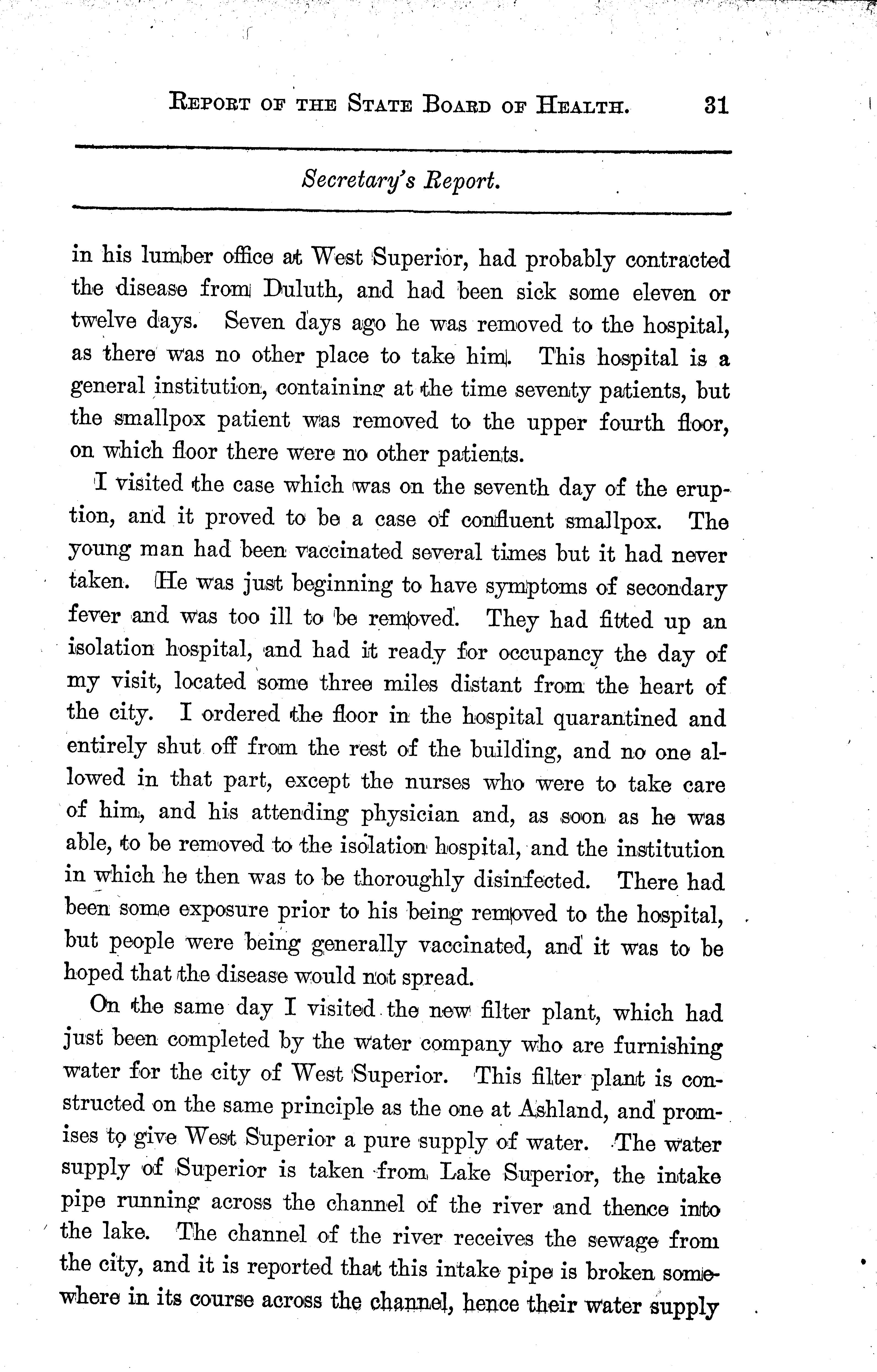 REPORT OF THE STATE BOARD OF HEALTH. 31

Secretary's Report.

in his lumber office at West Superior, had probably contracted the disease from Duluth, and had been sick some eleven or twelve days. Seven days ago he was removed to the hospital, as there was no other place to take him. This hospital is a general institution, containing at the time seventy patients, but the smallpox patient was removed to the upper fourth floor, on which floor there were no other patients.

I visited the case which was on the seventh day of the eruption, and it proved to be a case of confluent smallpox. The young man had been vaccinated several times but it had never taken. He was just beginning to have symptoms of secondary fever and was too ill to be removed. They had fitted up an isolation hospital, and had it ready for occupancy the day of my visit, located some three miles distant from the heart of the city. I ordered the floor in the hospital quarantined and entirely shut off from the rest of the building, and no one allowed in that part, except the nurses who were to take care of him, and his attending physician and, as soon as he was able, to be removed to the isolation hospital, and the institution in which he then was to be thoroughly disinfected. There had been some exposure prior to his being removed to the hospital, but people were being generally vaccinated, and it was to be hoped that the disease would not spread.

On the same day I visited the new filter plant, which had just been completed by the water company who are furnishing water for the city of West Superior. This filter plant is constructed on the same principle as the one at Ashland, and promises to give West Superior a pure supply of water. The water supply of Superior is taken from Lake Superior, the intake pipe running across the channel of the river and thence into the lake. The channel of the river receives the sewage from the city, and it is reported that this intake pipe is broken somewhere in its course across the channel, hence their water supply